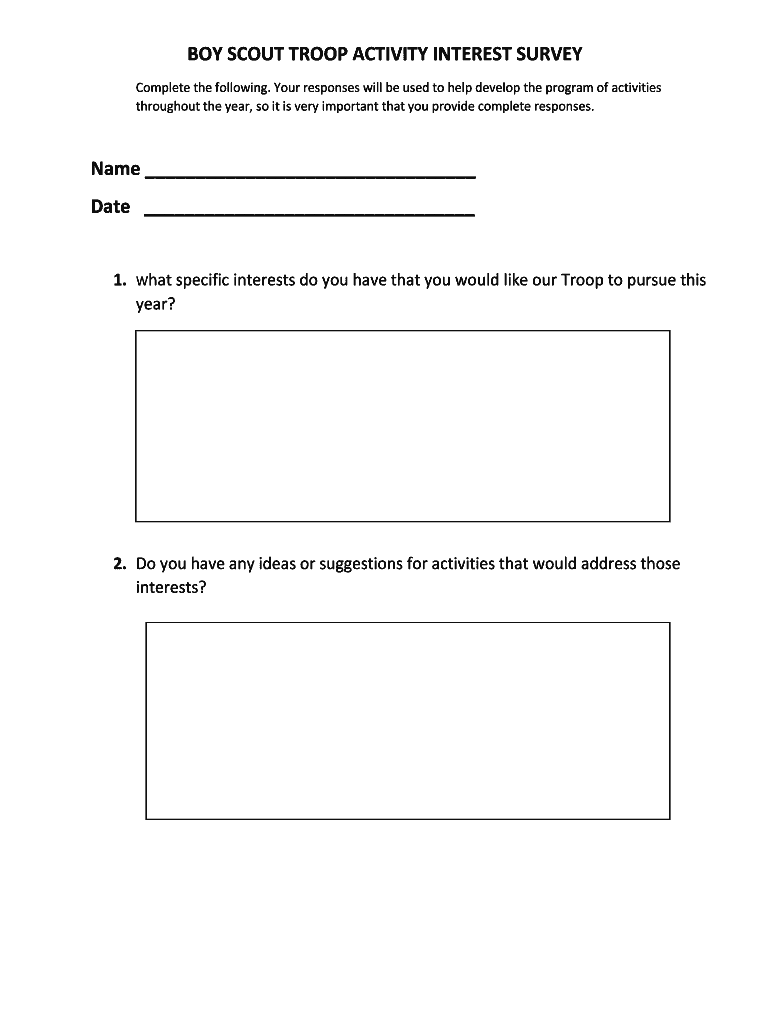 BOY SCOUT TROOP ACTIVITY INTEREST SURVEY

Complete the following. Your responses will be used to help develop the program of activities throughout the year, so it is very important that you provide complete responses.

Name ______________________________

Date ______________________________

1. what specific interests do you have that you would like our Troop to pursue this year?

2. Do you have any ideas or suggestions for activities that would address those interests?